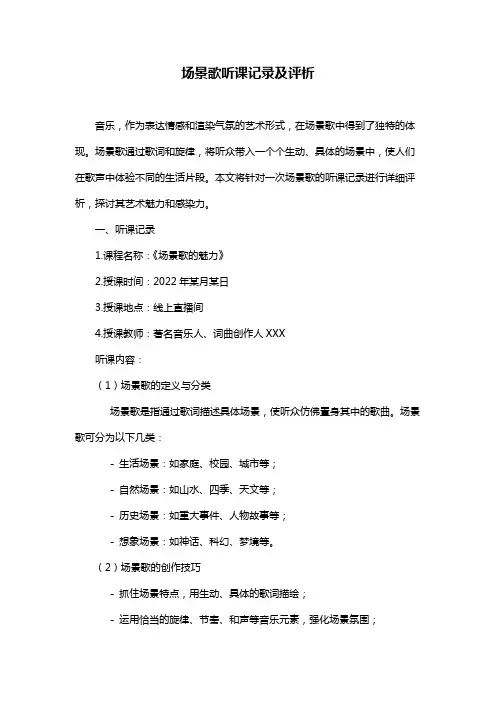 场景歌听课记录及评析

音乐，作为表达情感和渲染气氛的艺术形式，在场景歌中得到了独特的体现。场景歌通过歌词和旋律，将听众带入一个个生动、具体的场景中，使人们在歌声中体验不同的生活片段。本文将针对一次场景歌的听课记录进行详细评析，探讨其艺术魅力和感染力。

一、听课记录

1.课程名称：《场景歌的魅力》

2.授课时间：2022 年某月某日

3.授课地点：线上直播间

4.授课教师：著名音乐人、词曲创作人 XXX

听课内容：

（1）场景歌的定义与分类

场景歌是指通过歌词描述具体场景，使听众仿佛置身其中的歌曲。场景歌可分为以下几类：

- 生活场景：如家庭、校园、城市等；

- 自然场景：如山水、四季、天文等；

- 历史场景：如重大事件、人物故事等；

- 想象场景：如神话、科幻、梦境等。

（2）场景歌的创作技巧

- 抓住场景特点，用生动、具体的歌词描绘；

- 运用恰当的旋律、节奏、和声等音乐元素，强化场景氛围；